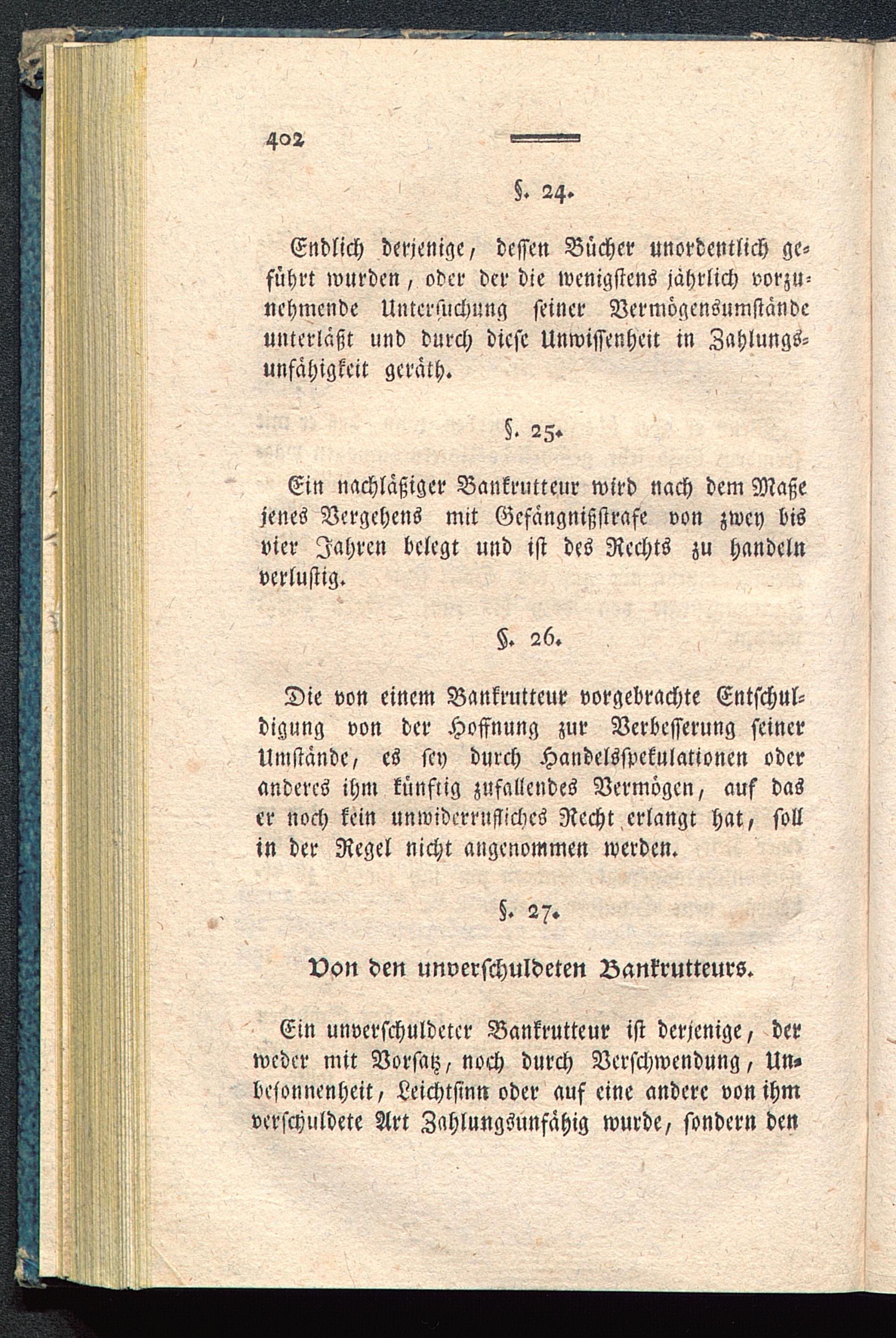 402

§. 24.

Endlich derjenige, dessen Bücher unordentlich geführt wurden, oder der die wenigstens jährlich vorzunehmende Untersuchung seiner Vermögensumstände unterläßt und durch diese Unwissenheit in Zahlungsunfähigkeit geräth.

§. 25.

Ein nachläßiger Bankrutteur wird nach dem Maße jenes Vergehens mit Gefängnißstrafe von zwey bis vier Jahren belegt und ist des Rechts zu handeln verlustig.

§. 26.

Die von einem Bankrutteur vorgebrachte Entschuldigung von der Hoffnung zur Verbesserung seiner Umstände, es sey durch Handelsspekulationen oder anderes ihm künftig zufallendes Vermögen, auf das er noch kein unwiderrufliches Recht erlangt hat, soll in der Regel nicht angenommen werden.

§. 27.

Von den unverschuldeten Bankrutteurs.

Ein unverschuldeter Bankrutteur ist derjenige, der weder mit Vorsatz, noch durch Verschwendung, Unbesonnenheit, Leichtsinn oder auf eine andere von ihm verschuldete Art Zahlungsunfähig wurde, sondern den